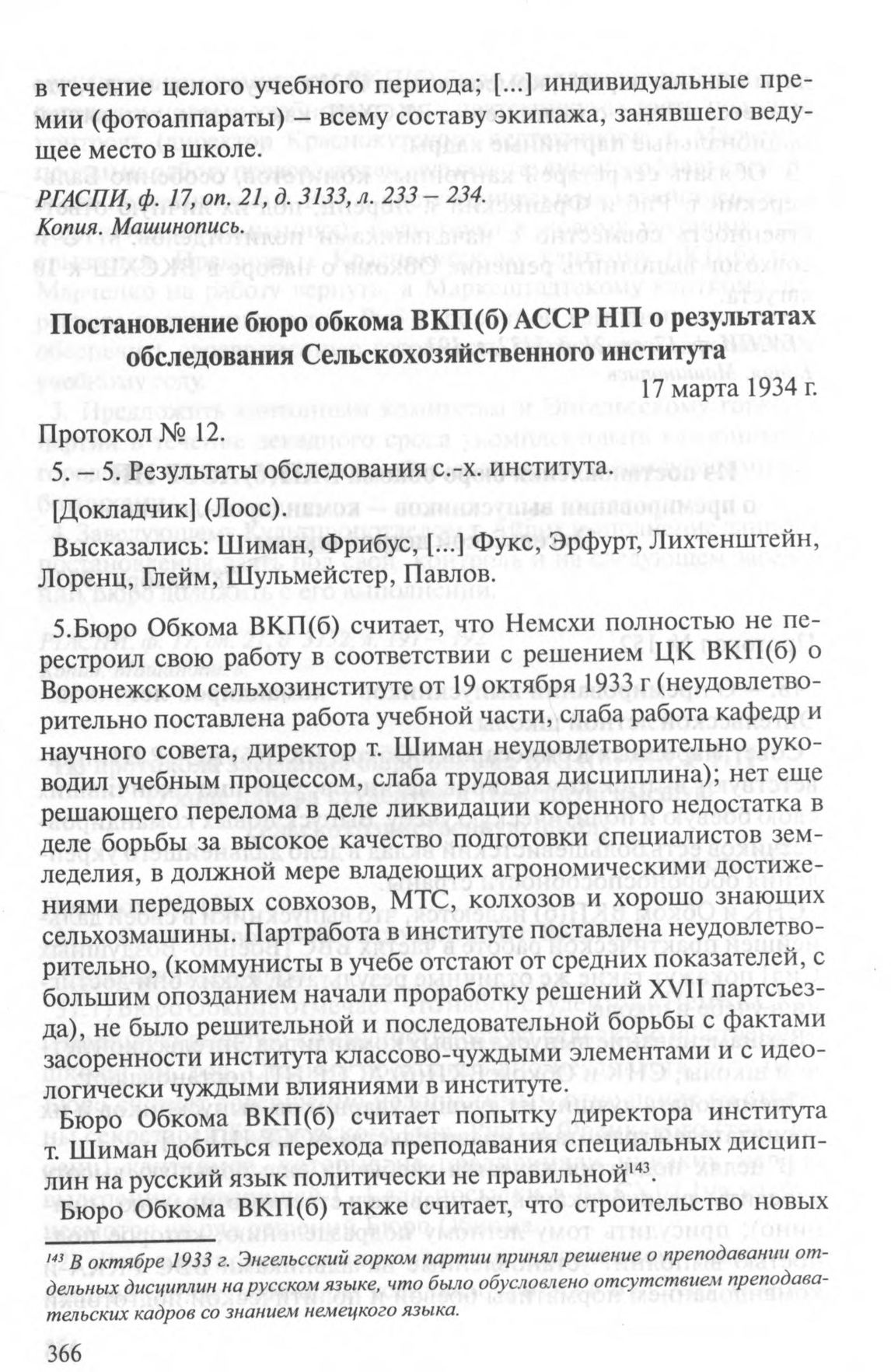 в течение целого учебного периода; [...] индивидуальные премии (фотоаппараты) – всему составу экипажа, занявшего ведущее место в школе.

РГАСПИ, ф. 17, оп. 21, д. 3133, л. 233 – 234.
Копия. Машинопись.

Постановление бюро обкома ВКП(б) АССР НП о результатах обследования Сельскохозяйственного института

17 марта 1934 г.

Протокол № 12.

5. – 5. Результаты обследования с.-х. института.

[Докладчик] (Лоос).

Высказались: Шиман, Фрибус, [...] Фукс, Эрфурт, Лихтенштейн, Лоренц, Глейм, Шульмейстер, Павлов.

5.Бюро Обкома ВКП(б) считает, что Немсхи полностью не перестроил свою работу в соответствии с решением ЦК ВКП(б) о Воронежском сельхозинституте от 19 октября 1933 г (неудовлетворительно поставлена работа учебной части, слаба работа кафедр и научного совета, директор т. Шиман неудовлетворительно руководил учебным процессом, слаба трудовая дисциплина); нет еще решающего перелома в деле ликвидации коренного недостатка в деле борьбы за высокое качество подготовки специалистов земледелия, в должной мере владеющих агрономическими достижениями передовых совхозов, МТС, колхозов и хорошо знающих сельхозмашины. Партработа в институте поставлена неудовлетворительно, (коммунисты в учебе отстают от средних показателей, с большим опозданием начали проработку решений XVII партсъезда), не было решительной и последовательной борьбы с фактами засоренности института классово-чуждыми элементами и с идеологически чуждыми влияниями в институте.

Бюро Обкома ВКП(б) считает попытку директора института т. Шиман добиться перехода преподавания специальных дисциплин на русский язык политически не правильной$^{143}$.

Бюро Обкома ВКП(б) также считает, что строительство новых

$^{143}$ В октябре 1933 г. Энгельсский горком партии принял решение о преподавании отдельных дисциплин на русском языке, что было обусловлено отсутствием преподавательских кадров со знанием немецкого языка.

366